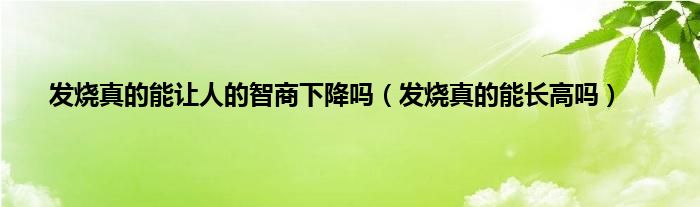 发烧真的能让人的智商下降吗（发烧真的能长高吗）